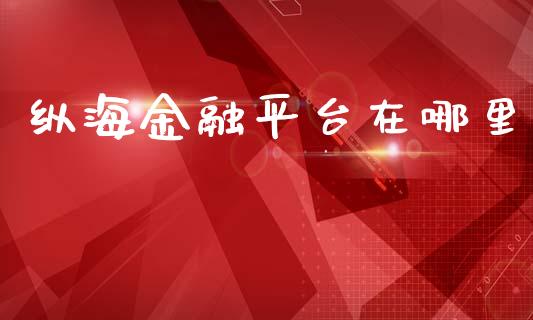 纵海金融平台在哪里